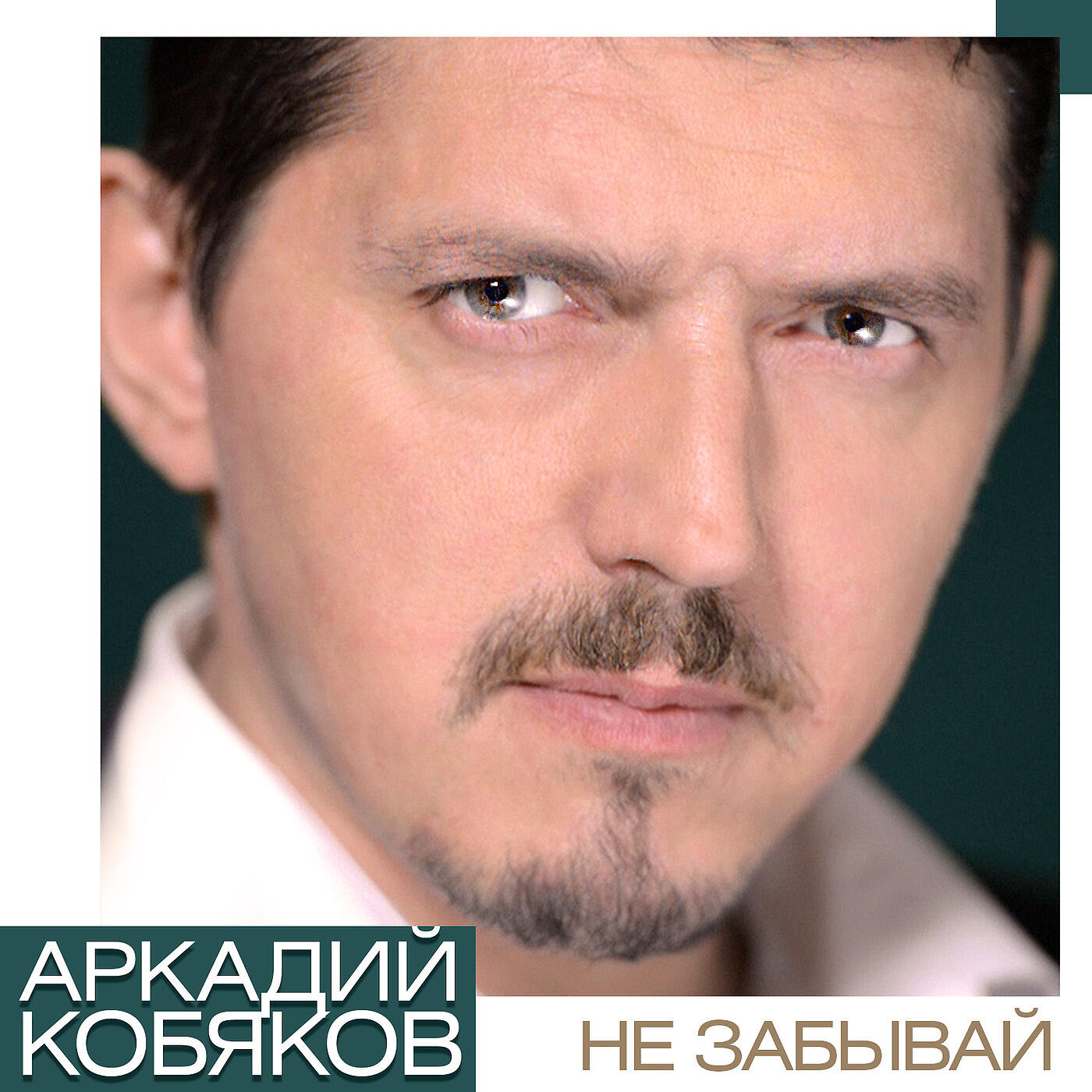 АРКАДИЙ
КОБЯКОВ

НЕ ЗАБЫВАЙ